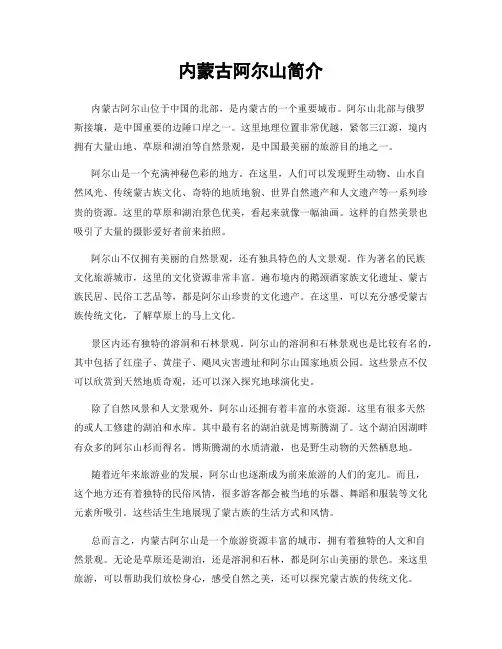 内蒙古阿尔山简介

内蒙古阿尔山位于中国的北部，是内蒙古的一个重要城市。阿尔山北部与俄罗斯接壤，是中国重要的边陲口岸之一。这里地理位置非常优越，紧邻三江源，境内拥有大量山地、草原和湖泊等自然景观，是中国最美丽的旅游目的地之一。

阿尔山是一个充满神秘色彩的地方。在这里，人们可以发现野生动物、山水自然风光、传统蒙古族文化、奇特的地质地貌、世界自然遗产和人文遗产等一系列珍贵的资源。这里的草原和湖泊景色优美，看起来就像一幅油画。这样的自然美景也吸引了大量的摄影爱好者前来拍照。

阿尔山不仅拥有美丽的自然景观，还有独具特色的人文景观。作为著名的民族文化旅游城市，这里的文化资源非常丰富。遍布境内的鹅颈酒家族文化遗址、蒙古族民居、民俗工艺品等，都是阿尔山珍贵的文化遗产。在这里，可以充分感受蒙古族传统文化，了解草原上的马上文化。

景区内还有独特的溶洞和石林景观。阿尔山的溶洞和石林景观也是比较有名的，其中包括了红崖子、黄崖子、飓风灾害遗址和阿尔山国家地质公园。这些景点不仅可以欣赏到天然地质奇观，还可以深入探究地球演化史。

除了自然风景和人文景观外，阿尔山还拥有着丰富的水资源。这里有很多天然的或人工修建的湖泊和水库。其中最有名的湖泊就是博斯腾湖了。这个湖泊因湖畔有众多的阿尔山杉而得名。博斯腾湖的水质清澈，也是野生动物的天然栖息地。

随着近年来旅游业的发展，阿尔山也逐渐成为前来旅游的人们的宠儿。而且，这个地方还有着独特的民俗风情，很多游客都会被当地的乐器、舞蹈和服装等文化元素所吸引。这些活生生地展现了蒙古族的生活方式和风情。

总而言之，内蒙古阿尔山是一个旅游资源丰富的城市，拥有着独特的人文和自然景观。无论是草原还是湖泊，还是溶洞和石林，都是阿尔山美丽的景色。来这里旅游，可以帮助我们放松身心，感受自然之美，还可以探究蒙古族的传统文化。